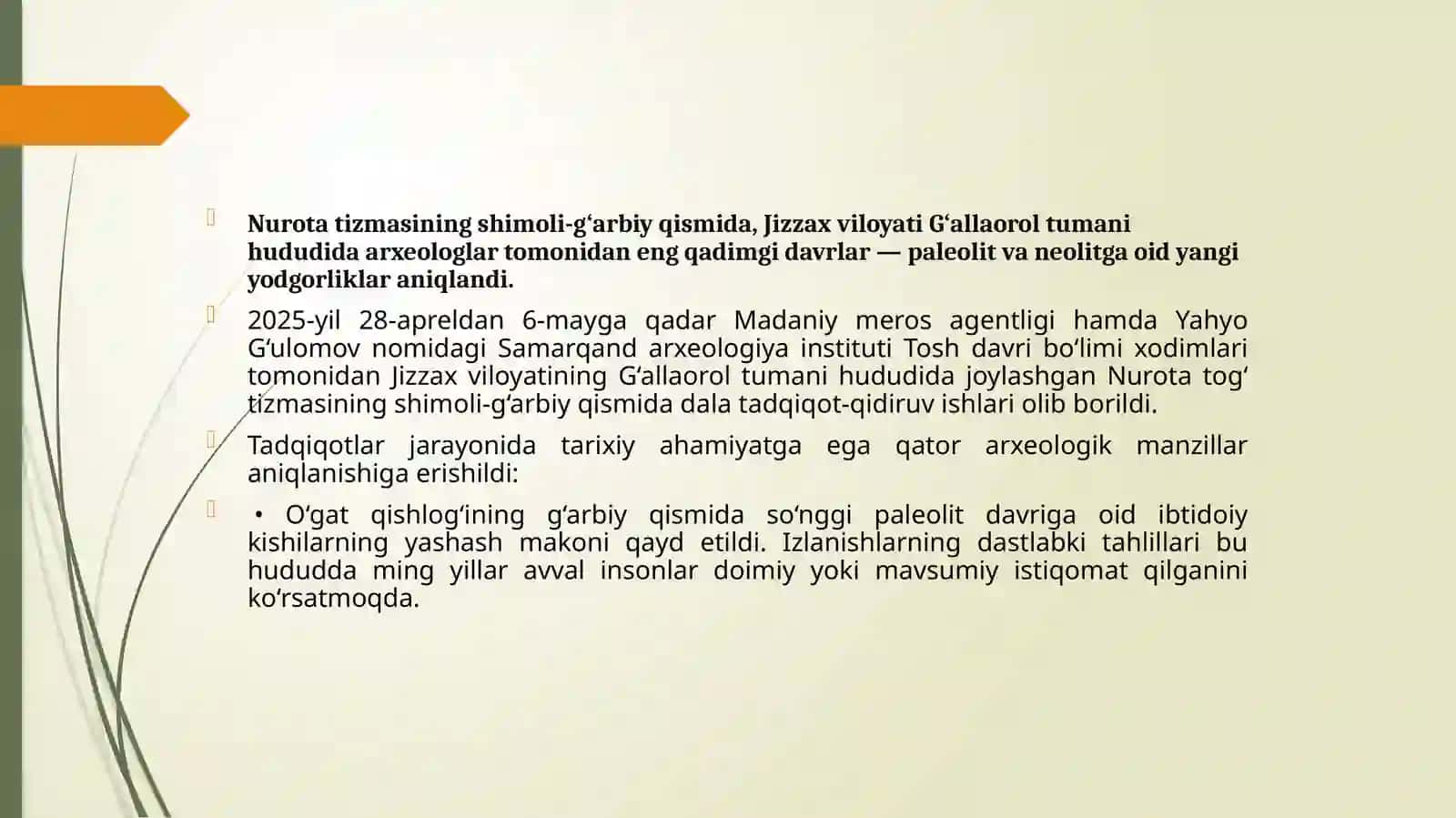 Nurota tizmasining shimoli-g‘arbiy qismida, Jizzax viloyati G‘allaorol tumani hududida arxeologlar tomonidan eng qadimgi davrlar — paleolit va neolitga oid yangi yodgorliklar aniqlandi.

2025-yil 28-apreldan 6-mayga qadar Madaniy meros agentligi hamda Yahyo G‘ulomov nomidagi Samarqand arxeologiya instituti Tosh davri bo‘limi xodimlari tomonidan Jizzax viloyatining G‘allaorol tumani hududida joylashgan Nurota tog‘ tizmasining shimoli-g‘arbiy qismida dala tadqiqot-qidiruv ishlari olib borildi.

Tadqiqotlar jarayonida tarixiy ahamiyatga ega qator arxeologik manzillar aniqlanishiga erishildi:

• O‘gat qishlog‘ining g‘arbiy qismida so‘nggi paleolit davriga oid ibtidoiy kishilarning yashash makoni qayd etildi. Izlanishlarning dastlabki tahlillari bu hududda ming yillar avval insonlar doimiy yoki mavsumiy istiqomat qilganini ko‘rsatmoqda.